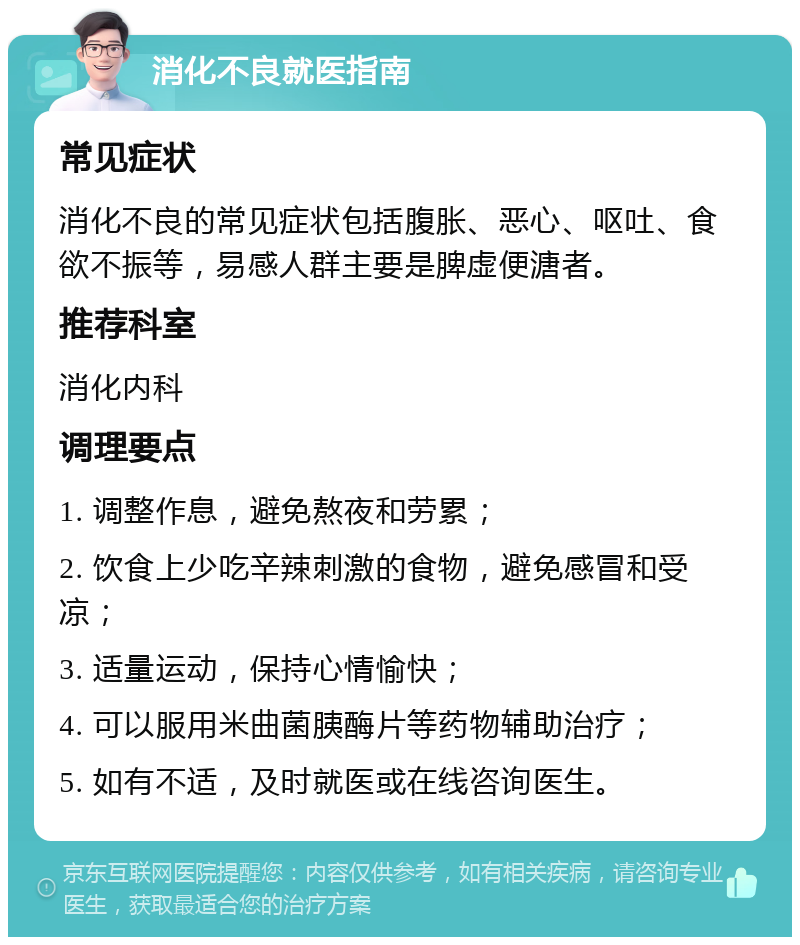 消化不良就医指南

常见症状

消化不良的常见症状包括腹胀、恶心、呕吐、食欲不振等，易感人群主要是脾虚便溏者。

推荐科室

消化内科

调理要点

1. 调整作息，避免熬夜和劳累；

2. 饮食上少吃辛辣刺激的食物，避免感冒和受凉；

3. 适量运动，保持心情愉快；

4. 可以服用米曲菌胰酶片等药物辅助治疗；

5. 如有不适，及时就医或在线咨询医生。

京东互联网医院提醒您：内容仅供参考，如有相关疾病，请咨询专业医生，获取最适合您的治疗方案